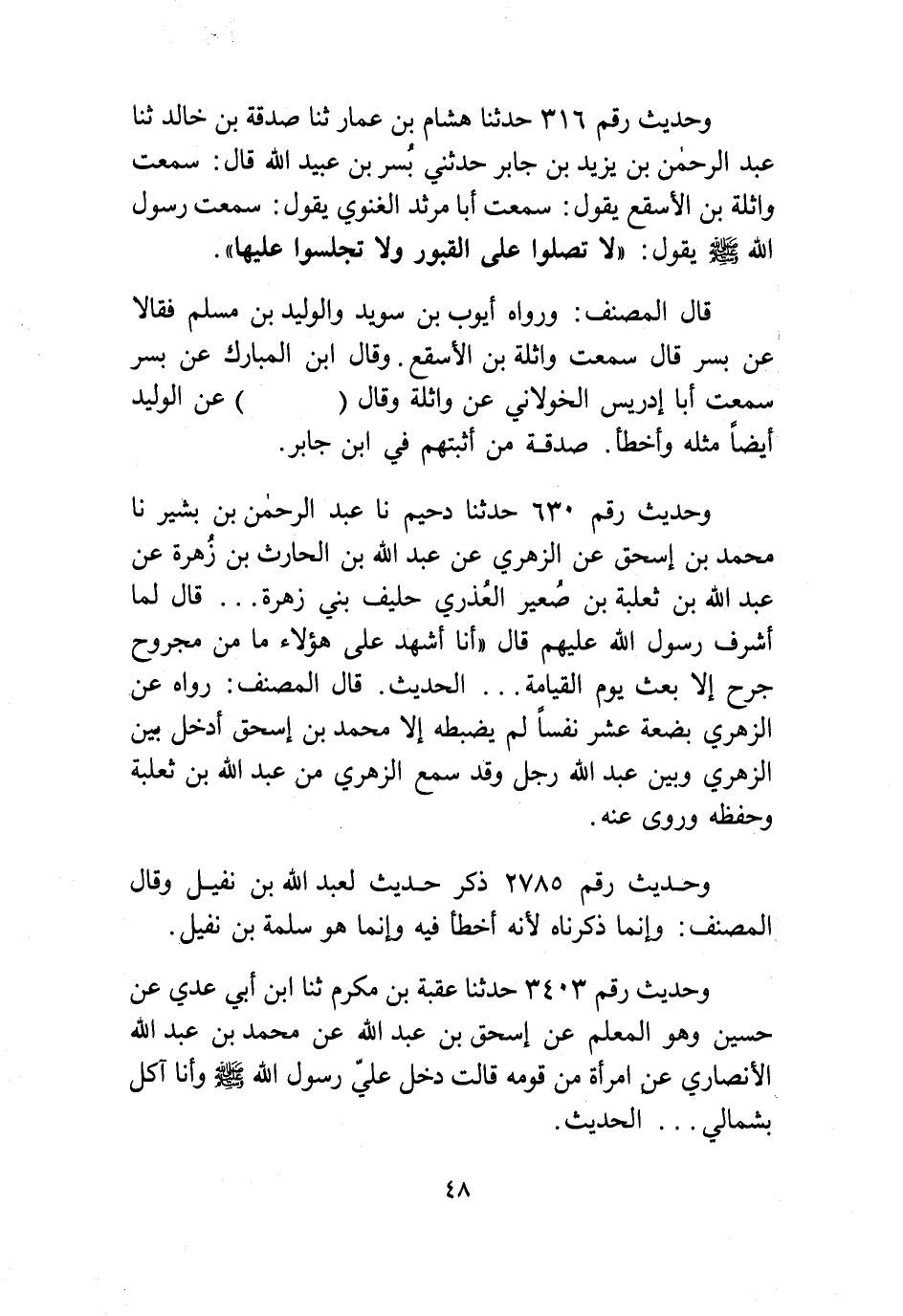 وحديث رقم ٣١٦ حدثنا هشام بن عمار ثنا صدقة بن خالد ثنا عبد الرحمٰن بن يزيد بن جابر حدثني بُسر بن عبيد الله قال: سمعت واثلة بن الأسقع يقول: سمعت أبا مرثد الغنوي يقول: سمعت رسول الله ﷺ يقول: «لا تصلوا على القبور ولا تجلسوا عليها».

قال المصنف: ورواه أيوب بن سويد والوليد بن مسلم فقالا عن بسر قال سمعت واثلة بن الأسقع. وقال ابن المبارك عن بسر سمعت أبا إدريس الخولاني عن واثلة وقال (        ) عن الوليد أيضاً مثله وأخطأ. صدقة من أثبتهم في ابن جابر.

وحديث رقم ٦٣٠ حدثنا دحيم نا عبد الرحمٰن بن بشير نا محمد بن إسحق عن الزهري عن عبد الله بن الحارث بن زُهرة عن عبد الله بن ثعلبة بن صُعير العُذري حليف بني زهرة... قال لما أشرف رسول الله عليهم قال «أنا أشهد على هؤلاء ما من مجروح جرح إلا بعث يوم القيامة... الحديث. قال المصنف: رواه عن الزهري بضعة عشر نفساً لم يضبطه إلا محمد بن إسحق أدخل بين الزهري وبين عبد الله رجل وقد سمع الزهري من عبد الله بن ثعلبة وحفظه وروى عنه.

وحديث رقم ٢٧٨٥ ذكر حديث لعبد الله بن نفيل وقال المصنف: وإنما ذكرناه لأنه أخطأ فيه وإنما هو سلمة بن نفيل.

وحديث رقم ٣٤٠٣ حدثنا عقبة بن مكرم ثنا ابن أبي عدي عن حسين وهو المعلم عن إسحق بن عبد الله عن محمد بن عبد الله الأنصاري عن امرأة من قومه قالت دخل عليّ رسول الله ﷺ وأنا آكل بشمالي... الحديث.

٤٨